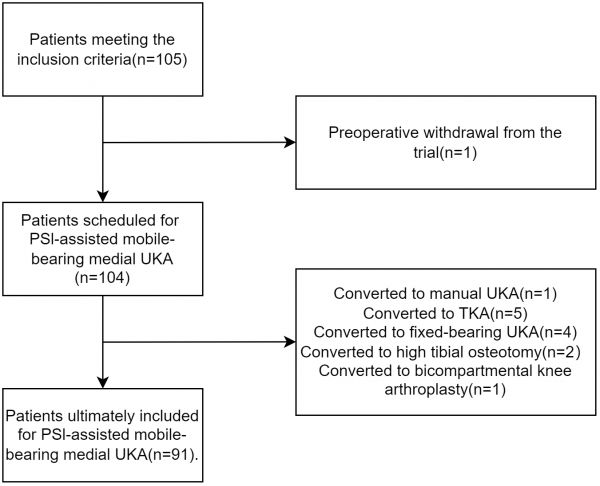 Patients meeting the inclusion criteria(n=105)

Preoperative withdrawal from the trial(n=1)

Patients scheduled for PSI-assisted mobile-bearing medial UKA (n=104)

Converted to manual UKA(n=1)
Converted to TKA(n=5)
Converted to fixed-bearing UKA(n=4)
Converted to high tibial osteotomy(n=2)
Converted to bicompartmental knee arthroplasty(n=1)

Patients ultimately included for PSI-assisted mobile-bearing medial UKA(n=91).